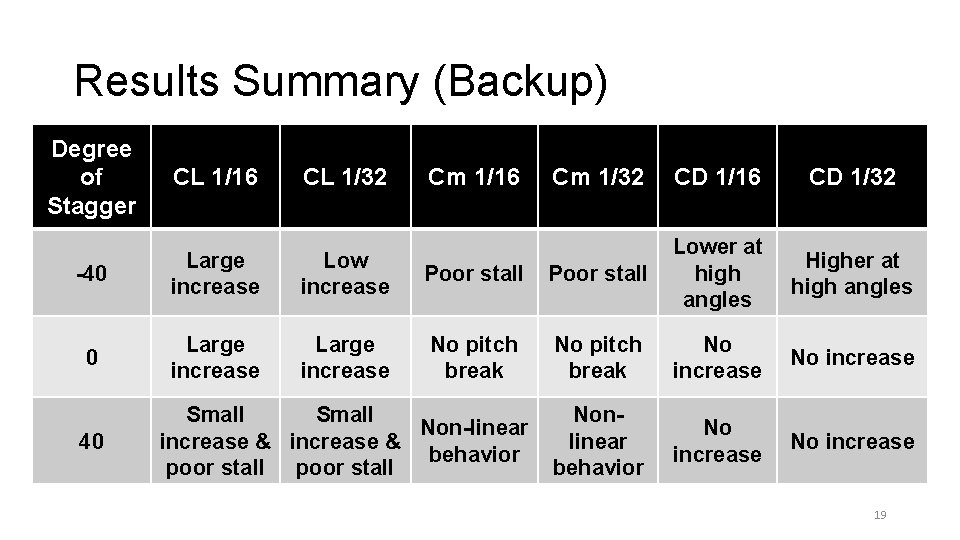 Results Summary (Backup)

| Degree of Stagger | CL 1/16 | CL 1/32 | Cm 1/16 | Cm 1/32 | CD 1/16 | CD 1/32 |
|---|---|---|---|---|---|---|
| -40 | Large increase | Low increase | Poor stall | Poor stall | Lower at high angles | Higher at high angles |
| 0 | Large increase | Large increase | No pitch break | No pitch break | No increase | No increase |
| 40 | Small increase & poor stall | Small increase & poor stall | Non-linear behavior | Non-linear behavior | No increase | No increase |

19